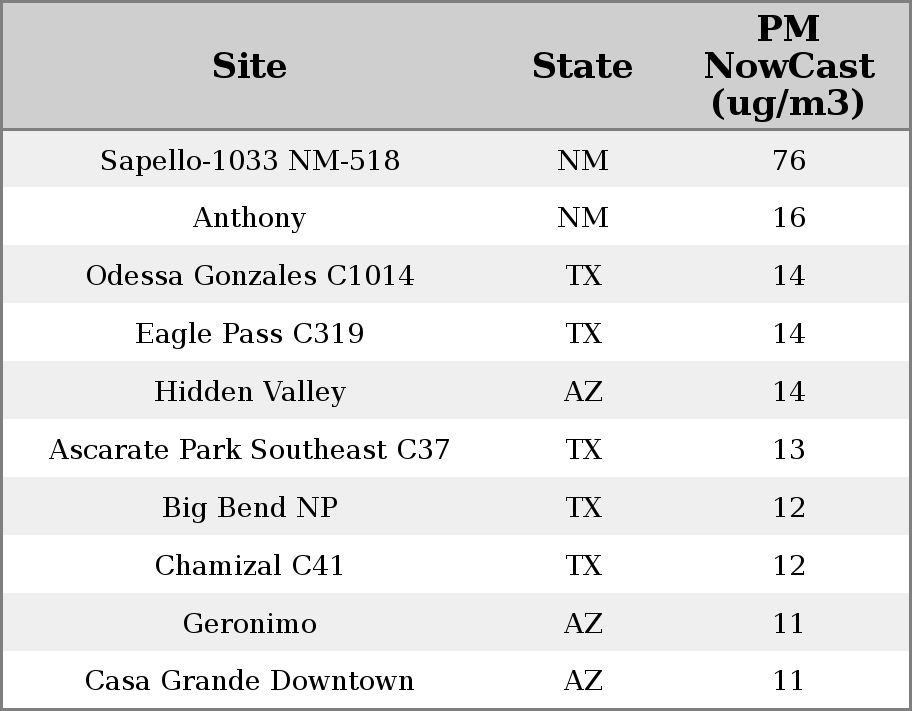 | Site | State | PM NowCast (ug/m3) |
|---|---|---|
| Sapello-1033 NM-518 | NM | 76 |
| Anthony | NM | 16 |
| Odessa Gonzales C1014 | TX | 14 |
| Eagle Pass C319 | TX | 14 |
| Hidden Valley | AZ | 14 |
| Ascarate Park Southeast C37 | TX | 13 |
| Big Bend NP | TX | 12 |
| Chamizal C41 | TX | 12 |
| Geronimo | AZ | 11 |
| Casa Grande Downtown | AZ | 11 |